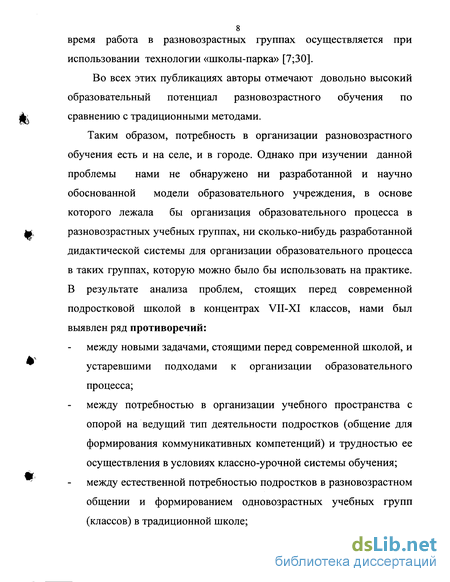 8

время работа в разновозрастных группах осуществляется при использовании технологии «школы-парка» [7;30].

Во всех этих публикациях авторы отмечают довольно высокий образовательный потенциал разновозрастного обучения по сравнению с традиционными методами.

Таким образом, потребность в организации разновозрастного обучения есть и на селе, и в городе. Однако при изучении данной проблемы нами не обнаружено ни разработанной и научно обоснованной модели образовательного учреждения, в основе которого лежала бы организация образовательного процесса в разновозрастных учебных группах, ни сколько-нибудь разработанной дидактической системы для организации образовательного процесса в таких группах, которую можно было бы использовать на практике. В результате анализа проблем, стоящих перед современной подростковой школой в концентрах VII-XI классов, нами был выявлен ряд **противоречий:**

- между новыми задачами, стоящими перед современной школой, и устаревшими подходами к организации образовательного процесса;
- между потребностью в организации учебного пространства с опорой на ведущий тип деятельности подростков (общение для формирования коммуникативных компетенций) и трудностью ее осуществления в условиях классно-урочной системы обучения;
- между естественной потребностью подростков в разновозрастном общении и формированием одновозрастных учебных групп (классов) в традиционной школе;

dsLib.net
библиотека диссертаций